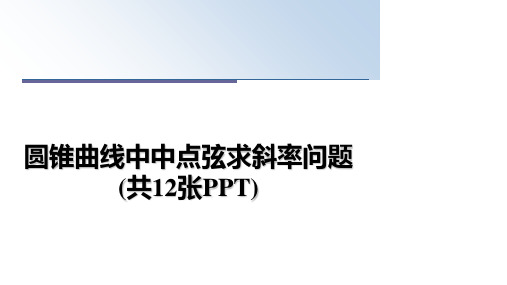 圆锥曲线中中点弦求斜率问题
(共12张PPT)